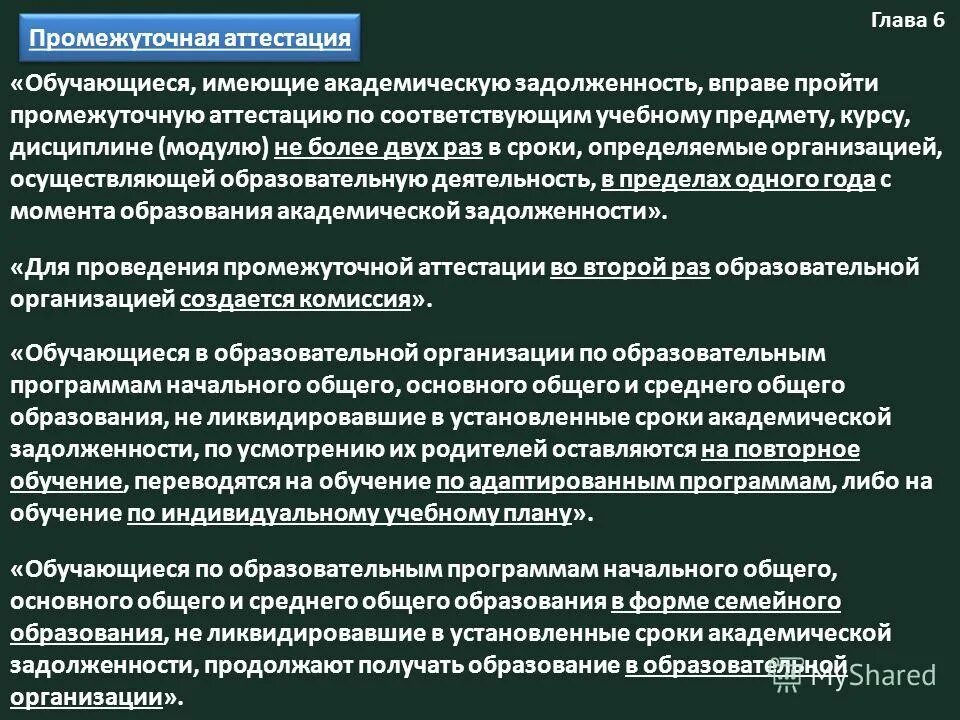 Промежуточная аттестация

Глава 6

«Обучающиеся, имеющие академическую задолженность, вправе пройти промежуточную аттестацию по соответствующим учебному предмету, курсу, дисциплине (модулю) не более двух раз в сроки, определяемые организацией, осуществляющей образовательную деятельность, в пределах одного года с момента образования академической задолженности».

«Для проведения промежуточной аттестации во второй раз образовательной организацией создается комиссия».

«Обучающиеся в образовательной организации по образовательным программам начального общего, основного общего и среднего общего образования, не ликвидировавшие в установленные сроки академической задолженности, по усмотрению их родителей оставляются на повторное обучение, переводятся на обучение по адаптированным программам, либо на обучение по индивидуальному учебному плану».

«Обучающиеся по образовательным программам начального общего, основного общего и среднего общего образования в форме семейного образования, не ликвидировавшие в установленные сроки академической задолженности, продолжают получать образование в образовательной организации».

MyShared